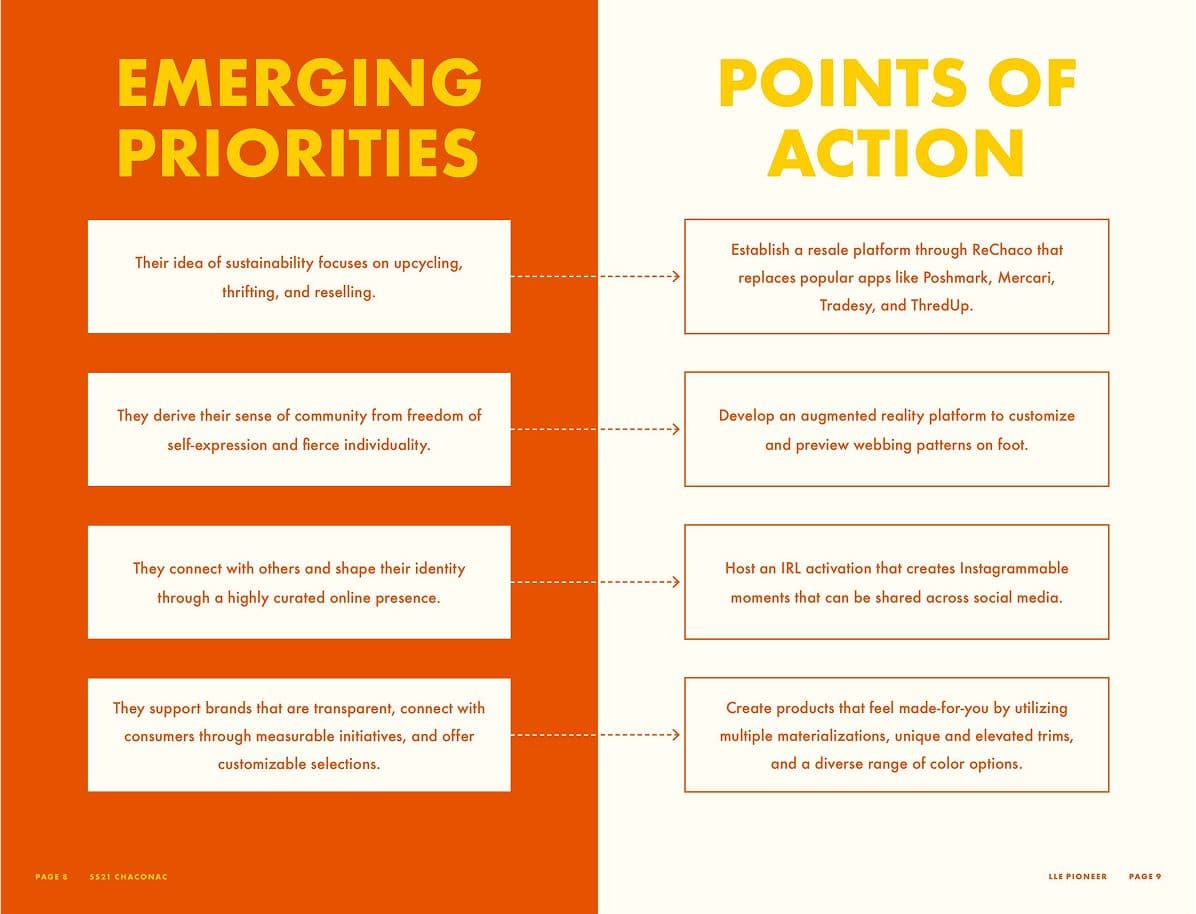 EMERGING PRIORITIES

Their idea of sustainability focuses on upcycling, thrifting, and reselling.

They derive their sense of community from freedom of self-expression and fierce individuality.

They connect with others and shape their identity through a highly curated online presence.

They support brands that are transparent, connect with consumers through measurable initiatives, and offer customizable selections.

PAGE 8 SS21 CHACONAC

POINTS OF ACTION

Establish a resale platform through ReChaco that replaces popular apps like Poshmark, Mercari, Tradesy, and ThredUp.

Develop an augmented reality platform to customize and preview webbing patterns on foot.

Host an IRL activation that creates Instagrammable moments that can be shared across social media.

Create products that feel made-for-you by utilizing multiple materializations, unique and elevated trims, and a diverse range of color options.

LLE PIONEER PAGE 9